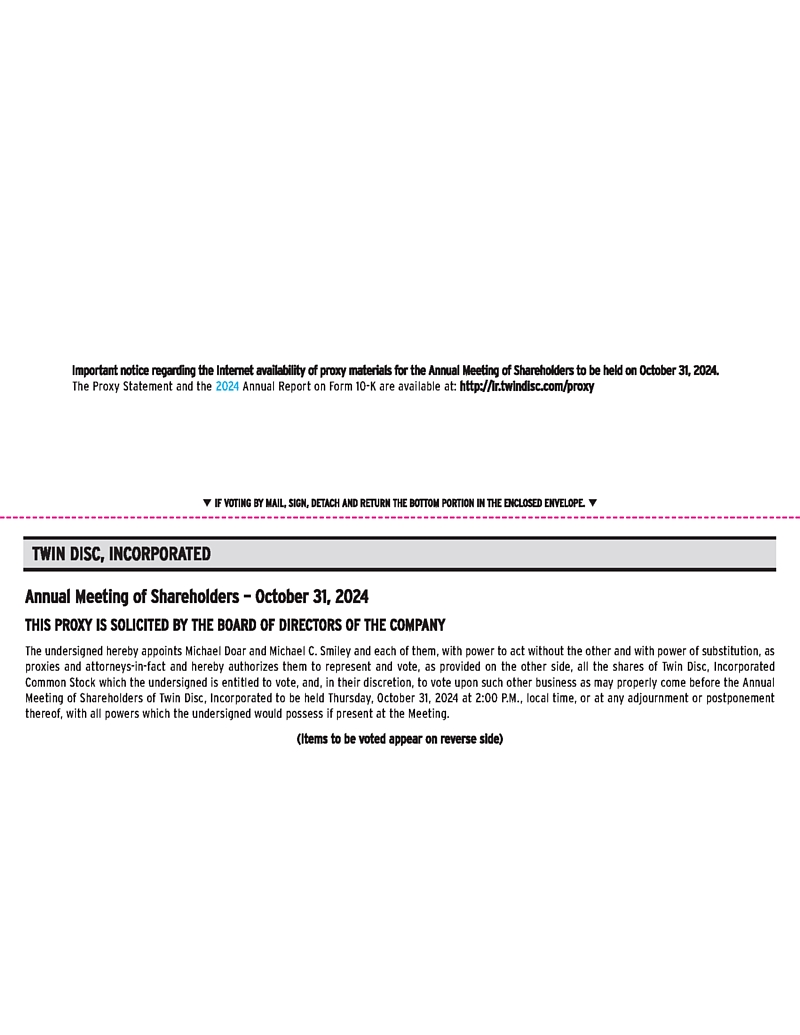 Important notice regarding the Internet availability of proxy materials for the Annual Meeting of Shareholders to be held on October 31, 2024.
The Proxy Statement and the 2024 Annual Report on Form 10-K are available at: http://ir.twindisc.com/proxy

▼ IF VOTING BY MAIL, SIGN, DETACH AND RETURN THE BOTTOM PORTION IN THE ENCLOSED ENVELOPE. ▼

TWIN DISC, INCORPORATED

Annual Meeting of Shareholders – October 31, 2024

THIS PROXY IS SOLICITED BY THE BOARD OF DIRECTORS OF THE COMPANY

The undersigned hereby appoints Michael Doar and Michael C. Smiley and each of them, with power to act without the other and with power of substitution, as proxies and attorneys-in-fact and hereby authorizes them to represent and vote, as provided on the other side, all the shares of Twin Disc, Incorporated Common Stock which the undersigned is entitled to vote, and, in their discretion, to vote upon such other business as may properly come before the Annual Meeting of Shareholders of Twin Disc, Incorporated to be held Thursday, October 31, 2024 at 2:00 P.M., local time, or at any adjournment or postponement thereof, with all powers which the undersigned would possess if present at the Meeting.

(Items to be voted appear on reverse side)